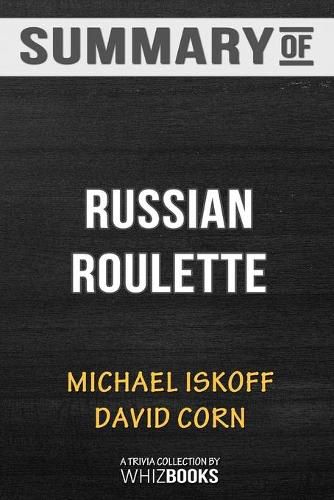 SUMMARY OF

RUSSIAN ROULETTE

MICHAEL ISKOFF
DAVID CORN

A TRIVIA COLLECTION BY
WHIZBOOKS